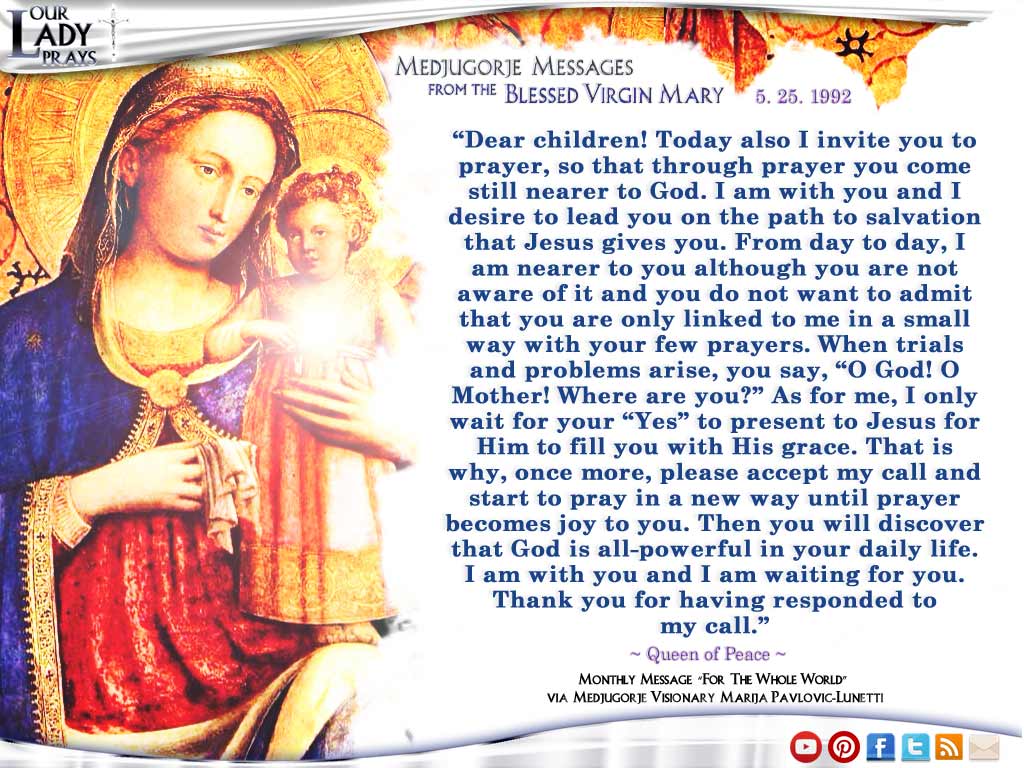 OUR LADY PRAYS

MEDJUGORJE MESSAGES
FROM THE BLESSED VIRGIN MARY 5. 25. 1992

"Dear children! Today also I invite you to prayer, so that through prayer you come still nearer to God. I am with you and I desire to lead you on the path to salvation that Jesus gives you. From day to day, I am nearer to you although you are not aware of it and you do not want to admit that you are only linked to me in a small way with your few prayers. When trials and problems arise, you say, "O God! O Mother! Where are you?" As for me, I only wait for your "Yes" to present to Jesus for Him to fill you with His grace. That is why, once more, please accept my call and start to pray in a new way until prayer becomes joy to you. Then you will discover that God is all-powerful in your daily life. I am with you and I am waiting for you. Thank you for having responded to my call."

~ Queen of Peace ~

MONTHLY MESSAGE "FOR THE WHOLE WORLD"
VIA MEDJUGORJE VISIONARY MARIJA PAVLOVIC-LUNETTI